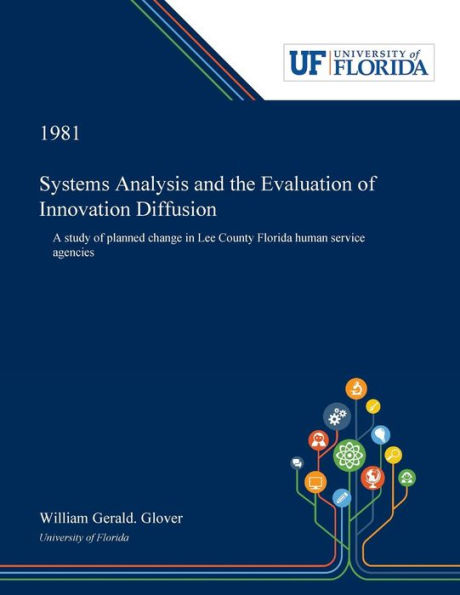 UF UNIVERSITY of FLORIDA

1981

Systems Analysis and the Evaluation of Innovation Diffusion

A study of planned change in Lee County Florida human service agencies

William Gerald. Glover

University of Florida